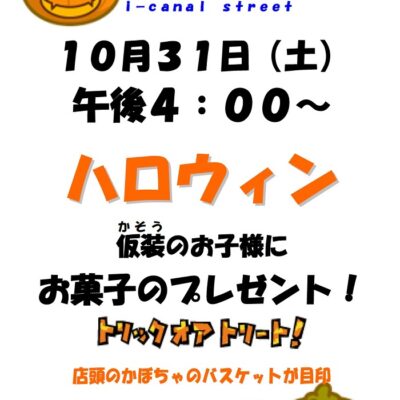 i-canal street

10月31日（土）
午後4：00～

ハロウィン

かそう
仮装のお子様に
お菓子のプレゼント！

トリックオアトリート！

店頭のかぼちゃのバスケットが目印